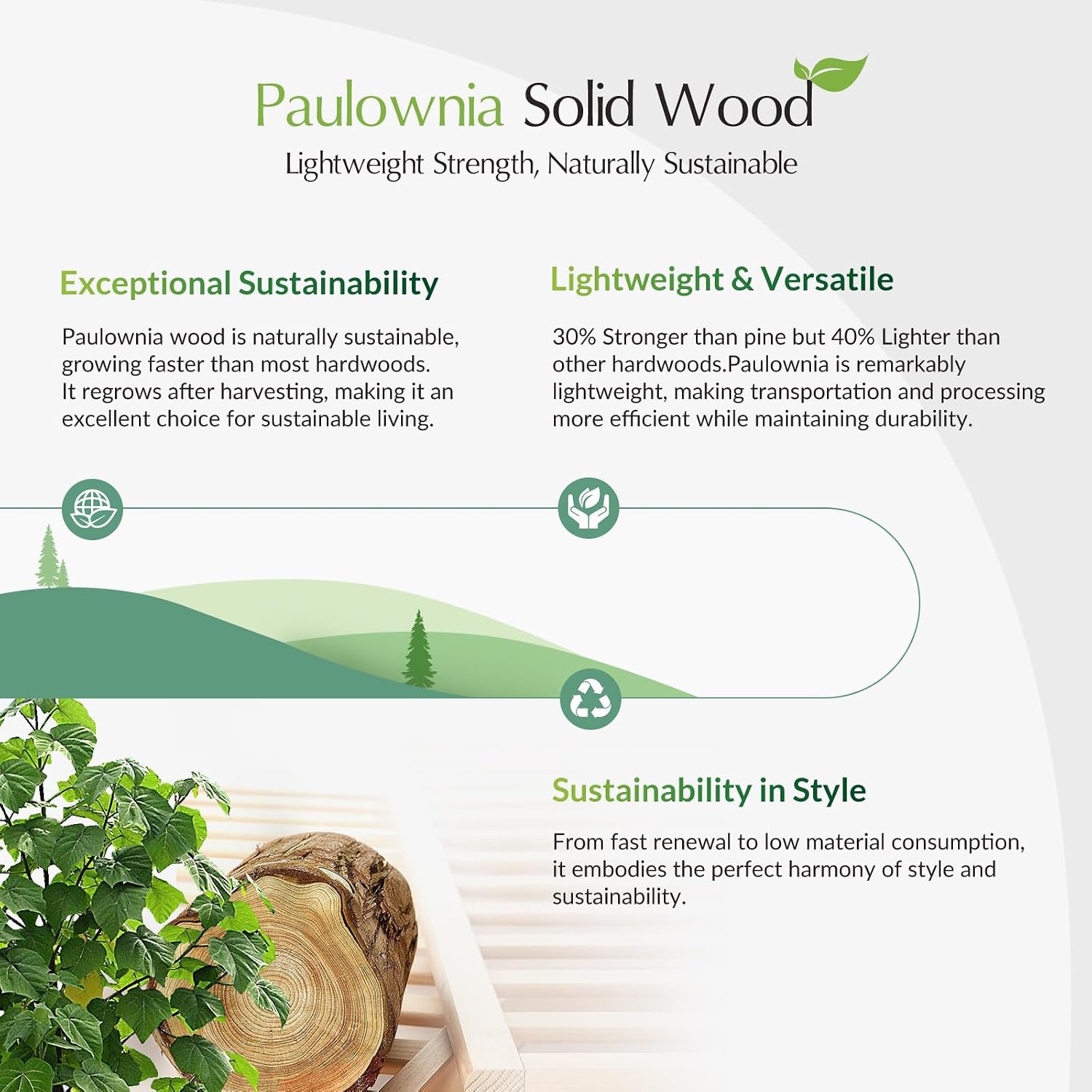 Paulownia Solid Wood

Lightweight Strength, Naturally Sustainable

Exceptional Sustainability

Paulownia wood is naturally sustainable, growing faster than most hardwoods. It regrows after harvesting, making it an excellent choice for sustainable living.

Lightweight & Versatile

30% Stronger than pine but 40% Lighter than other hardwoods.Paulownia is remarkably lightweight, making transportation and processing more efficient while maintaining durability.

Sustainability in Style

From fast renewal to low material consumption, it embodies the perfect harmony of style and sustainability.